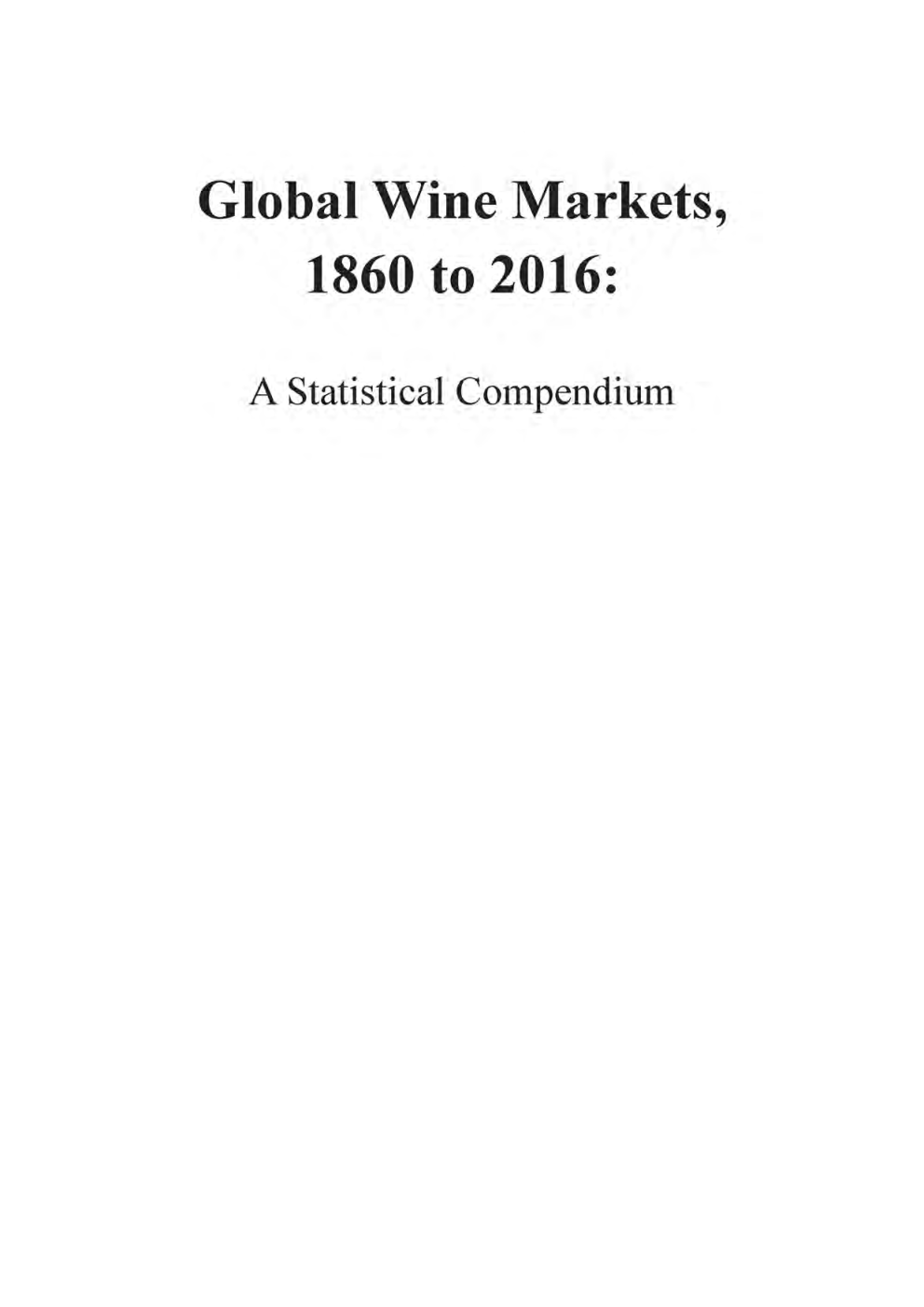 Global Wine Markets,
1860 to 2016:

A Statistical Compendium